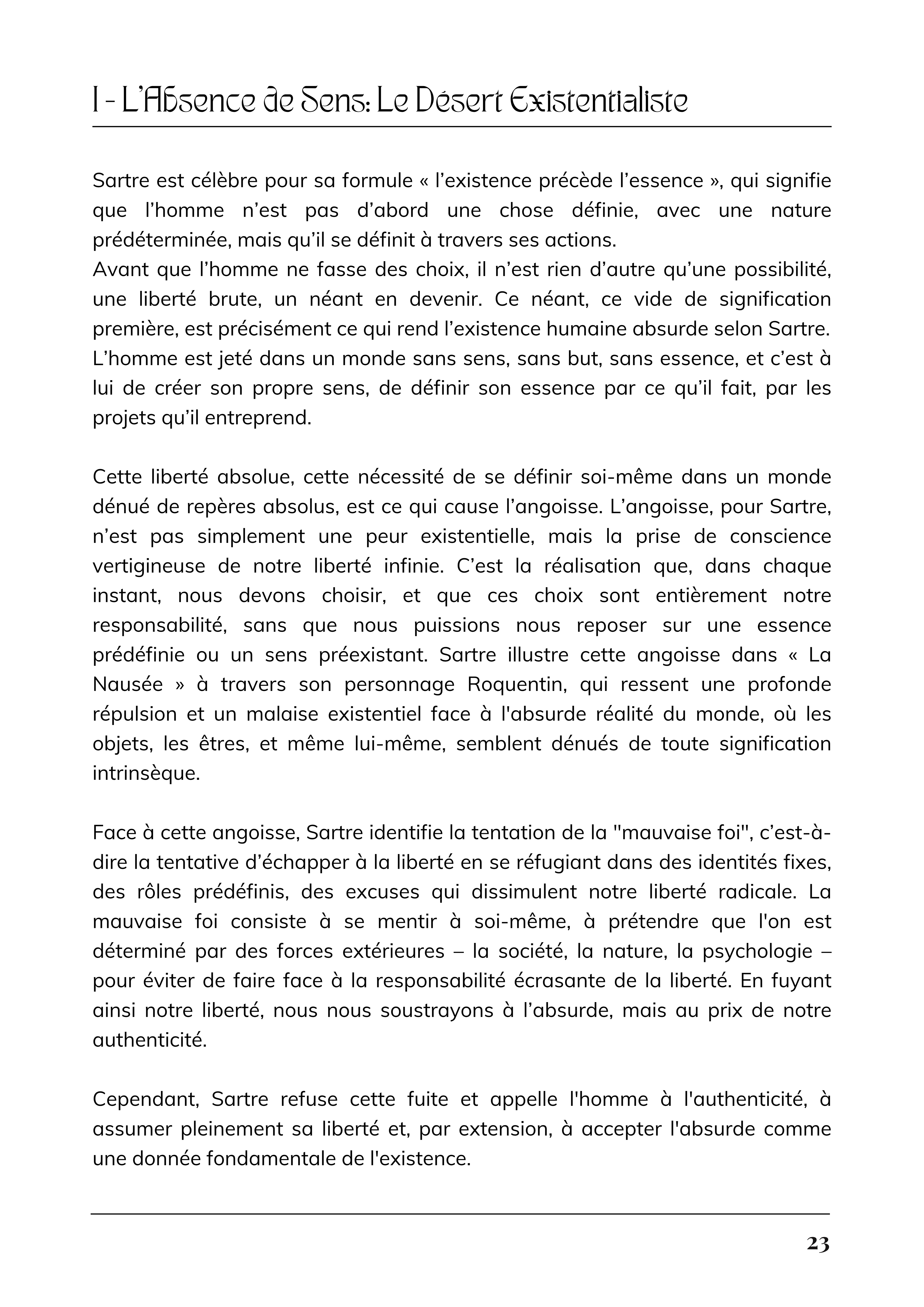 I - L'Absence de Sens: Le Désert Existentialiste

Sartre est célèbre pour sa formule « l'existence précède l'essence », qui signifie que l'homme n'est pas d'abord une chose définie, avec une nature prédéterminée, mais qu'il se définit à travers ses actions.
Avant que l'homme ne fasse des choix, il n'est rien d'autre qu'une possibilité, une liberté brute, un néant en devenir. Ce néant, ce vide de signification première, est précisément ce qui rend l'existence humaine absurde selon Sartre. L'homme est jeté dans un monde sans sens, sans but, sans essence, et c'est à lui de créer son propre sens, de définir son essence par ce qu'il fait, par les projets qu'il entreprend.

Cette liberté absolue, cette nécessité de se définir soi-même dans un monde dénué de repères absolus, est ce qui cause l'angoisse. L'angoisse, pour Sartre, n'est pas simplement une peur existentielle, mais la prise de conscience vertigineuse de notre liberté infinie. C'est la réalisation que, dans chaque instant, nous devons choisir, et que ces choix sont entièrement notre responsabilité, sans que nous puissions nous reposer sur une essence prédéfinie ou un sens préexistant. Sartre illustre cette angoisse dans « La Nausée » à travers son personnage Roquentin, qui ressent une profonde répulsion et un malaise existentiel face à l'absurde réalité du monde, où les objets, les êtres, et même lui-même, semblent dénués de toute signification intrinsèque.

Face à cette angoisse, Sartre identifie la tentation de la "mauvaise foi", c'est-à-dire la tentative d'échapper à la liberté en se réfugiant dans des identités fixes, des rôles prédéfinis, des excuses qui dissimulent notre liberté radicale. La mauvaise foi consiste à se mentir à soi-même, à prétendre que l'on est déterminé par des forces extérieures – la société, la nature, la psychologie – pour éviter de faire face à la responsabilité écrasante de la liberté. En fuyant ainsi notre liberté, nous nous soustrayons à l'absurde, mais au prix de notre authenticité.

Cependant, Sartre refuse cette fuite et appelle l'homme à l'authenticité, à assumer pleinement sa liberté et, par extension, à accepter l'absurde comme une donnée fondamentale de l'existence.

23